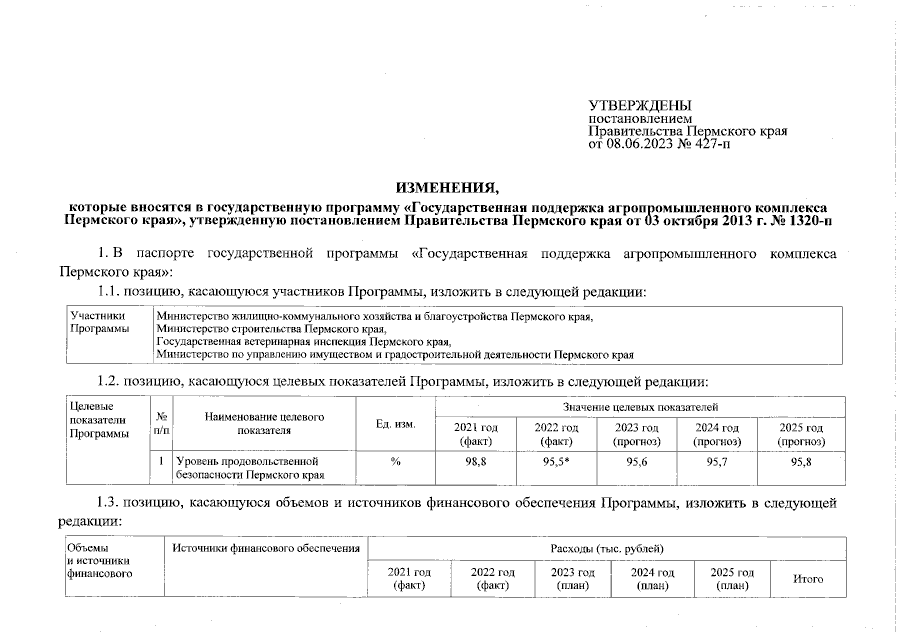 УТВЕРЖДЕНЫ
постановлением
Правительства Пермского края
от 08.06.2023 № 427-п

ИЗМЕНЕНИЯ,
которые вносятся в государственную программу «Государственная поддержка агропромышленного комплекса Пермского края», утвержденную постановлением Правительства Пермского края от 03 октября 2013 г. № 1320-п

1. В паспорте государственной программы «Государственная поддержка агропромышленного комплекса Пермского края»:

1.1. позицию, касающуюся участников Программы, изложить в следующей редакции:

| Участники Программы | Министерство жилищно-коммунального хозяйства и благоустройства Пермского края, Министерство строительства Пермского края, Государственная ветеринарная инспекция Пермского края, Министерство по управлению имуществом и градостроительной деятельности Пермского края |
|---|---|

1.2. позицию, касающуюся целевых показателей Программы, изложить в следующей редакции:

| Целевые показатели Программы | № п/п | Наименование целевого показателя | Ед. изм. | Значение целевых показателей | | | | |
|---|---|---|---|---|---|---|---|---|
| | | | | 2021 год (факт) | 2022 год (факт) | 2023 год (прогноз) | 2024 год (прогноз) | 2025 год (прогноз) |
| | 1 | Уровень продовольственной безопасности Пермского края | % | 98,8 | 95,5* | 95,6 | 95,7 | 95,8 |

1.3. позицию, касающуюся объемов и источников финансового обеспечения Программы, изложить в следующей редакции:

| Объемы и источники финансового | Источники финансового обеспечения | Расходы (тыс. рублей) | | | | | |
|---|---|---|---|---|---|---|---|
| | | 2021 год (факт) | 2022 год (факт) | 2023 год (план) | 2024 год (план) | 2025 год (план) | Итого |